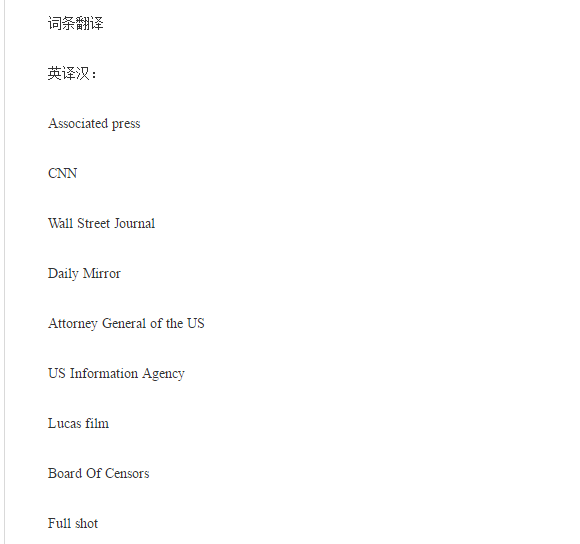 词条翻译

英译汉：

Associated press

CNN

Wall Street Journal

Daily Mirror

Attorney General of the US

US Information Agency

Lucas film

Board Of Censors

Full shot